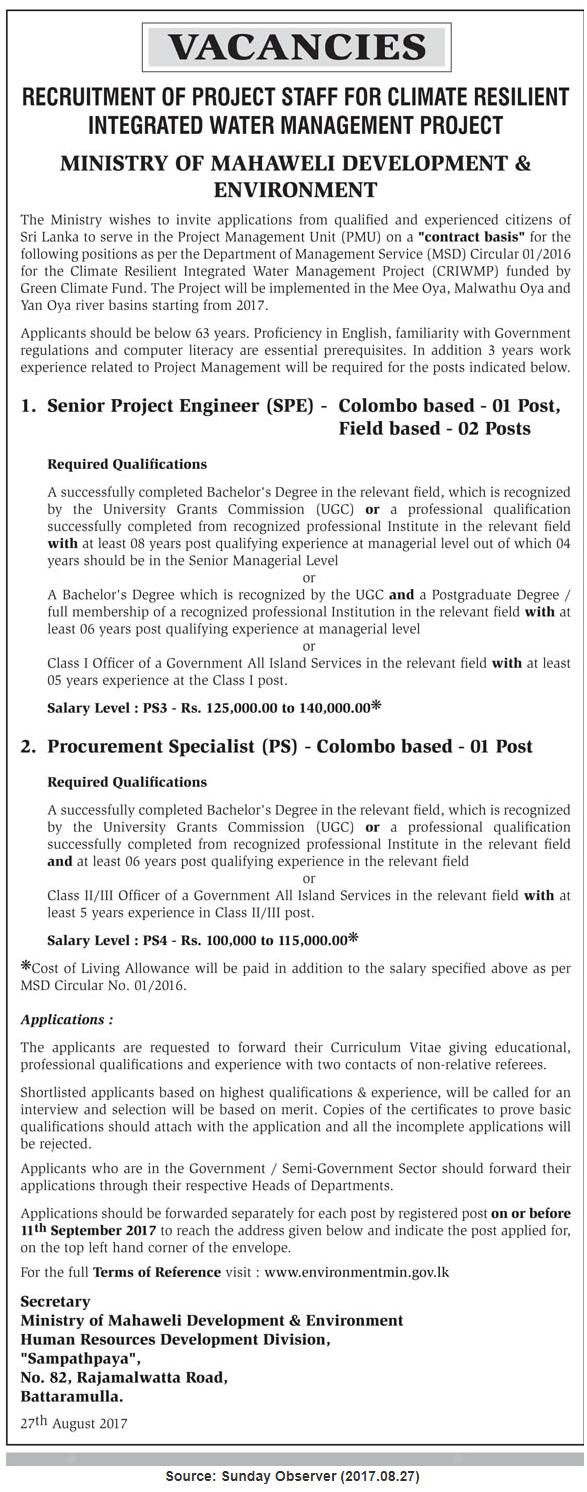 VACANCIES

RECRUITMENT OF PROJECT STAFF FOR CLIMATE RESILIENT INTEGRATED WATER MANAGEMENT PROJECT

MINISTRY OF MAHAWELI DEVELOPMENT & ENVIRONMENT

The Ministry wishes to invite applications from qualified and experienced citizens of Sri Lanka to serve in the Project Management Unit (PMU) on a "contract basis" for the following positions as per the Department of Management Service (MSD) Circular 01/2016 for the Climate Resilient Integrated Water Management Project (CRIWMP) funded by Green Climate Fund. The Project will be implemented in the Mee Oya, Malwathu Oya and Yan Oya river basins starting from 2017.

Applicants should be below 63 years. Proficiency in English, familiarity with Government regulations and computer literacy are essential prerequisites. In addition 3 years work experience related to Project Management will be required for the posts indicated below.

1. Senior Project Engineer (SPE) - Colombo based - 01 Post, Field based - 02 Posts

Required Qualifications

A successfully completed Bachelor's Degree in the relevant field, which is recognized by the University Grants Commission (UGC) or a professional qualification successfully completed from recognized professional Institute in the relevant field with at least 08 years post qualifying experience at managerial level out of which 04 years should be in the Senior Managerial Level

or

A Bachelor's Degree which is recognized by the UGC and a Postgraduate Degree / full membership of a recognized professional Institution in the relevant field with at least 06 years post qualifying experience at managerial level

or

Class I Officer of a Government All Island Services in the relevant field with at least 05 years experience at the Class I post.

Salary Level : PS3 - Rs. 125,000.00 to 140,000.00*

2. Procurement Specialist (PS) - Colombo based - 01 Post

Required Qualifications

A successfully completed Bachelor's Degree in the relevant field, which is recognized by the University Grants Commission (UGC) or a professional qualification successfully completed from recognized professional Institute in the relevant field and at least 06 years post qualifying experience in the relevant field

or

Class II/III Officer of a Government All Island Services in the relevant field with at least 5 years experience in Class II/III post.

Salary Level : PS4 - Rs. 100,000 to 115,000.00*

*Cost of Living Allowance will be paid in addition to the salary specified above as per MSD Circular No. 01/2016.

Applications :

The applicants are requested to forward their Curriculum Vitae giving educational, professional qualifications and experience with two contacts of non-relative referees.

Shortlisted applicants based on highest qualifications & experience, will be called for an interview and selection will be based on merit. Copies of the certificates to prove basic qualifications should attach with the application and all the incomplete applications will be rejected.

Applicants who are in the Government / Semi-Government Sector should forward their applications through their respective Heads of Departments.

Applications should be forwarded separately for each post by registered post on or before 11th September 2017 to reach the address given below and indicate the post applied for, on the top left hand corner of the envelope.

For the full Terms of Reference visit : www.environmentmin.gov.lk

Secretary
Ministry of Mahaweli Development & Environment
Human Resources Development Division,
"Sampathpaya",
No. 82, Rajamalwatta Road,
Battaramulla.

27th August 2017

Source: Sunday Observer (2017.08.27)